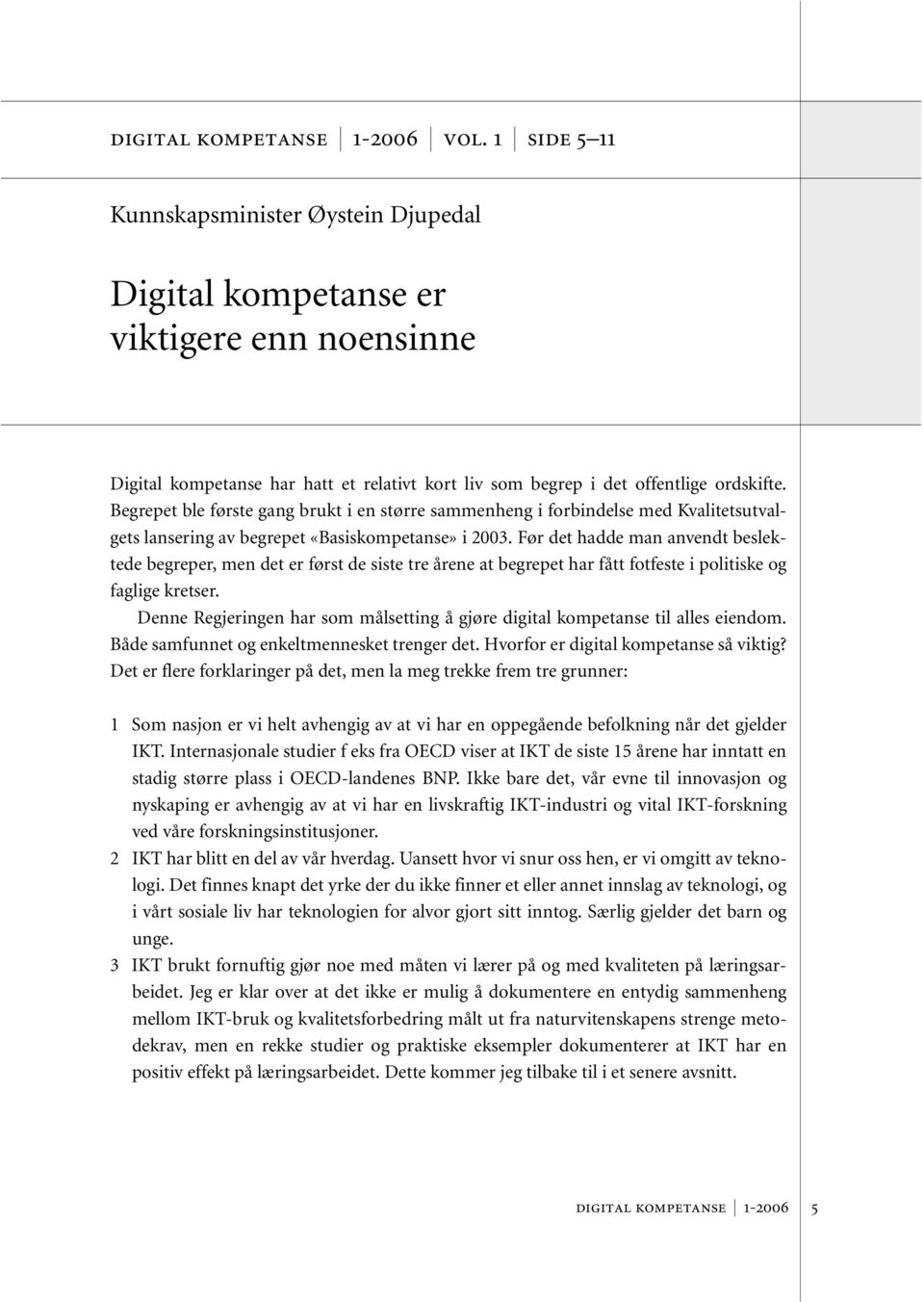 digital kompetanse | 1-2006 | vol. 1 | side 5–11

Kunnskapsminister Øystein Djupedal

Digital kompetanse er viktigere enn noensinne

Digital kompetanse har hatt et relativt kort liv som begrep i det offentlige ordskifte. Begrepet ble første gang brukt i en større sammenheng i forbindelse med Kvalitetsutvalgets lansering av begrepet «Basiskompetanse» i 2003. Før det hadde man anvendt beslektede begreper, men det er først de siste tre årene at begrepet har fått fotfeste i politiske og faglige kretser.

Denne Regjeringen har som målsetting å gjøre digital kompetanse til alles eiendom. Både samfunnet og enkeltmennesket trenger det. Hvorfor er digital kompetanse så viktig? Det er flere forklaringer på det, men la meg trekke frem tre grunner:

1 Som nasjon er vi helt avhengig av at vi har en oppegående befolkning når det gjelder IKT. Internasjonale studier f eks fra OECD viser at IKT de siste 15 årene har inntatt en stadig større plass i OECD-landenes BNP. Ikke bare det, vår evne til innovasjon og nyskaping er avhengig av at vi har en livskraftig IKT-industri og vital IKT-forskning ved våre forskningsinstitusjoner.
2 IKT har blitt en del av vår hverdag. Uansett hvor vi snur oss hen, er vi omgitt av teknologi. Det finnes knapt det yrke der du ikke finner et eller annet innslag av teknologi, og i vårt sosiale liv har teknologien for alvor gjort sitt inntog. Særlig gjelder det barn og unge.
3 IKT brukt fornuftig gjør noe med måten vi lærer på og med kvaliteten på læringsarbeidet. Jeg er klar over at det ikke er mulig å dokumentere en entydig sammenheng mellom IKT-bruk og kvalitetsforbedring målt ut fra naturvitenskapens strenge metodekrav, men en rekke studier og praktiske eksempler dokumenterer at IKT har en positiv effekt på læringsarbeidet. Dette kommer jeg tilbake til i et senere avsnitt.

digital kompetanse | 1-2006 5